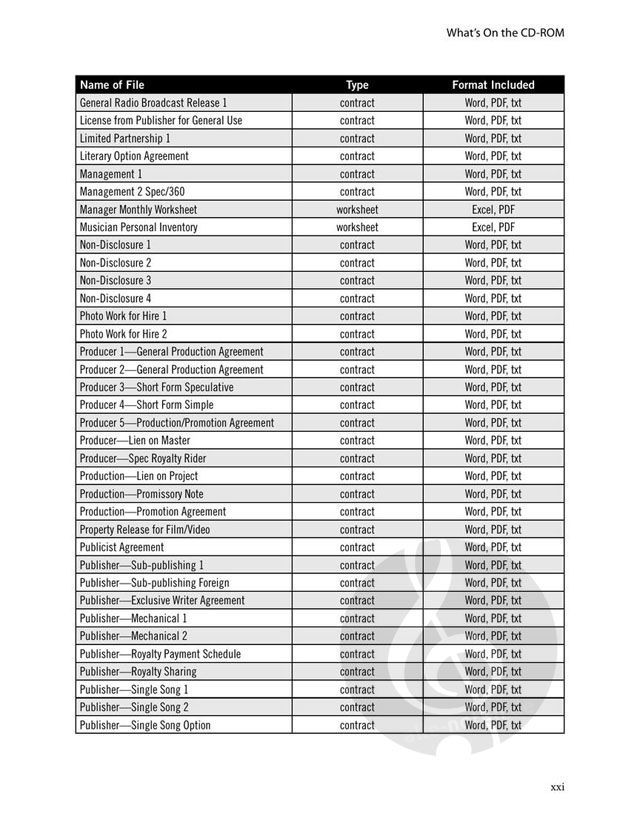 What's On the CD-ROM

| Name of File | Type | Format Included |
|---|---|---|
| General Radio Broadcast Release 1 | contract | Word, PDF, txt |
| License from Publisher for General Use | contract | Word, PDF, txt |
| Limited Partnership 1 | contract | Word, PDF, txt |
| Literary Option Agreement | contract | Word, PDF, txt |
| Management 1 | contract | Word, PDF, txt |
| Management 2 Spec/360 | contract | Word, PDF, txt |
| Manager Monthly Worksheet | worksheet | Excel, PDF |
| Musician Personal Inventory | worksheet | Excel, PDF |
| Non-Disclosure 1 | contract | Word, PDF, txt |
| Non-Disclosure 2 | contract | Word, PDF, txt |
| Non-Disclosure 3 | contract | Word, PDF, txt |
| Non-Disclosure 4 | contract | Word, PDF, txt |
| Photo Work for Hire 1 | contract | Word, PDF, txt |
| Photo Work for Hire 2 | contract | Word, PDF, txt |
| Producer 1—General Production Agreement | contract | Word, PDF, txt |
| Producer 2—General Production Agreement | contract | Word, PDF, txt |
| Producer 3—Short Form Speculative | contract | Word, PDF, txt |
| Producer 4—Short Form Simple | contract | Word, PDF, txt |
| Producer 5—Production/Promotion Agreement | contract | Word, PDF, txt |
| Producer—Lien on Master | contract | Word, PDF, txt |
| Producer—Spec Royalty Rider | contract | Word, PDF, txt |
| Production—Lien on Project | contract | Word, PDF, txt |
| Production—Promissory Note | contract | Word, PDF, txt |
| Production—Promotion Agreement | contract | Word, PDF, txt |
| Property Release for Film/Video | contract | Word, PDF, txt |
| Publicist Agreement | contract | Word, PDF, txt |
| Publisher—Sub-publishing 1 | contract | Word, PDF, txt |
| Publisher—Sub-publishing Foreign | contract | Word, PDF, txt |
| Publisher—Exclusive Writer Agreement | contract | Word, PDF, txt |
| Publisher—Mechanical 1 | contract | Word, PDF, txt |
| Publisher—Mechanical 2 | contract | Word, PDF, txt |
| Publisher—Royalty Payment Schedule | contract | Word, PDF, txt |
| Publisher—Royalty Sharing | contract | Word, PDF, txt |
| Publisher—Single Song 1 | contract | Word, PDF, txt |
| Publisher—Single Song 2 | contract | Word, PDF, txt |
| Publisher—Single Song Option | contract | Word, PDF, txt |

xxi